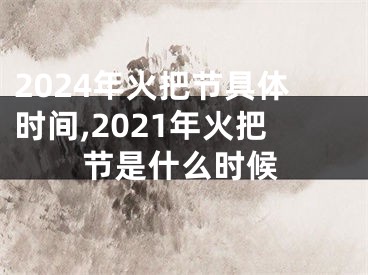 2024年火把节具体时间,2021年火把节是什么时候